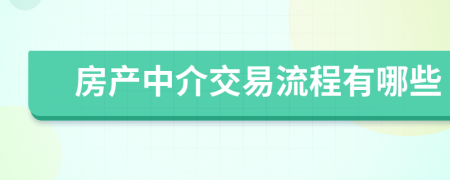 房产中介交易流程有哪些